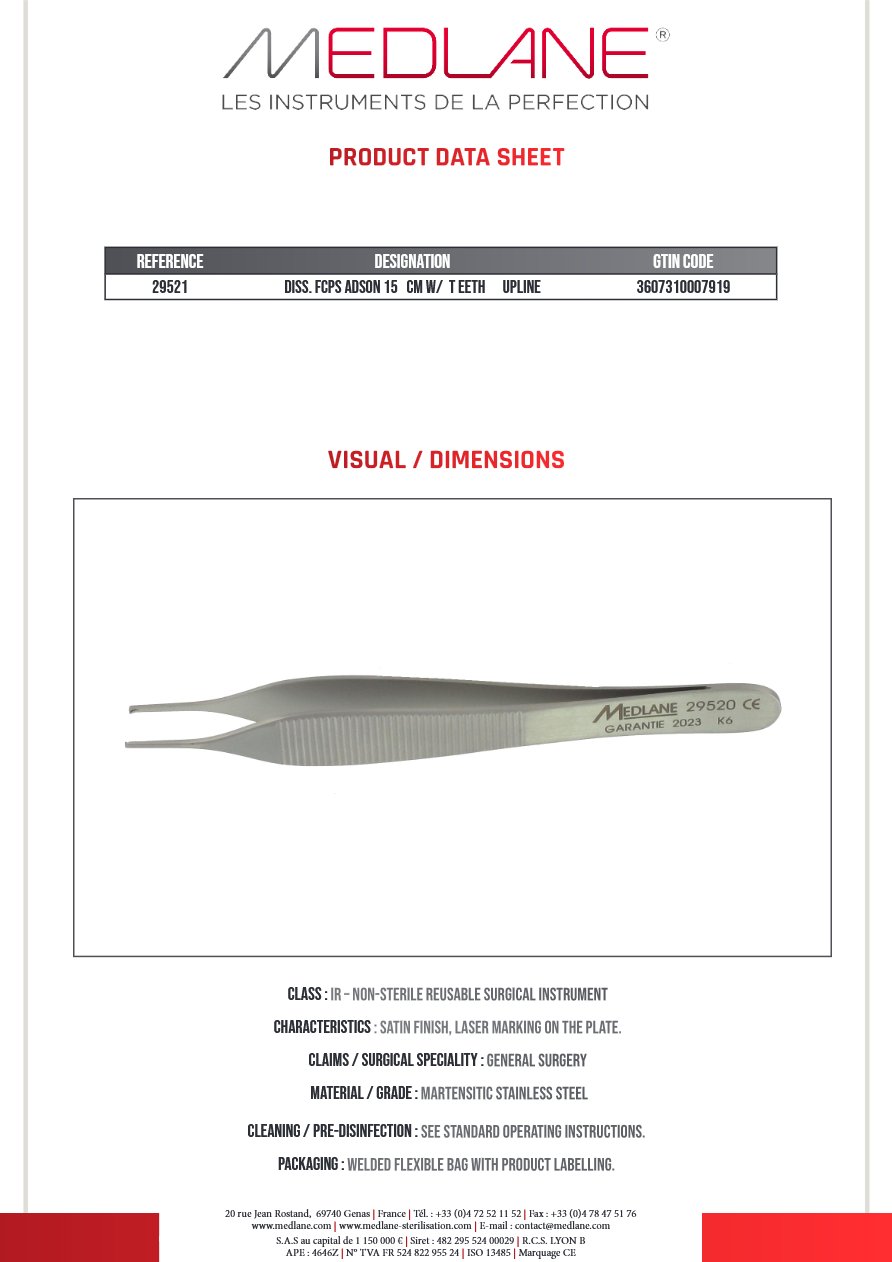 MEDLANE®
LES INSTRUMENTS DE LA PERFECTION

PRODUCT DATA SHEET

| REFERENCE | DESIGNATION | GTIN CODE |
|---|---|---|
| 29521 | DISS. FCPS ADSON 15 CM W/ T EETH UPLINE | 3607310007919 |

VISUAL / DIMENSIONS

MEDLANE 29520 CE
GARANTIE 2023 K6

CLASS : IR – NON-STERILE REUSABLE SURGICAL INSTRUMENT

CHARACTERISTICS : SATIN FINISH, LASER MARKING ON THE PLATE.

CLAIMS / SURGICAL SPECIALITY : GENERAL SURGERY

MATERIAL / GRADE : MARTENSITIC STAINLESS STEEL

CLEANING / PRE-DISINFECTION : SEE STANDARD OPERATING INSTRUCTIONS.

PACKAGING : WELDED FLEXIBLE BAG WITH PRODUCT LABELLING.

20 rue Jean Rostand, 69740 Genas | France | Tél. : +33 (0)4 72 52 11 52 | Fax : +33 (0)4 78 47 51 76
www.medlane.com | www.medlane-sterilisation.com | E-mail : contact@medlane.com
S.A.S au capital de 1 150 000 € | Siret : 482 295 524 00029 | R.C.S. LYON B
APE : 4646Z | N° TVA FR 524 822 955 24 | ISO 13485 | Marquage CE